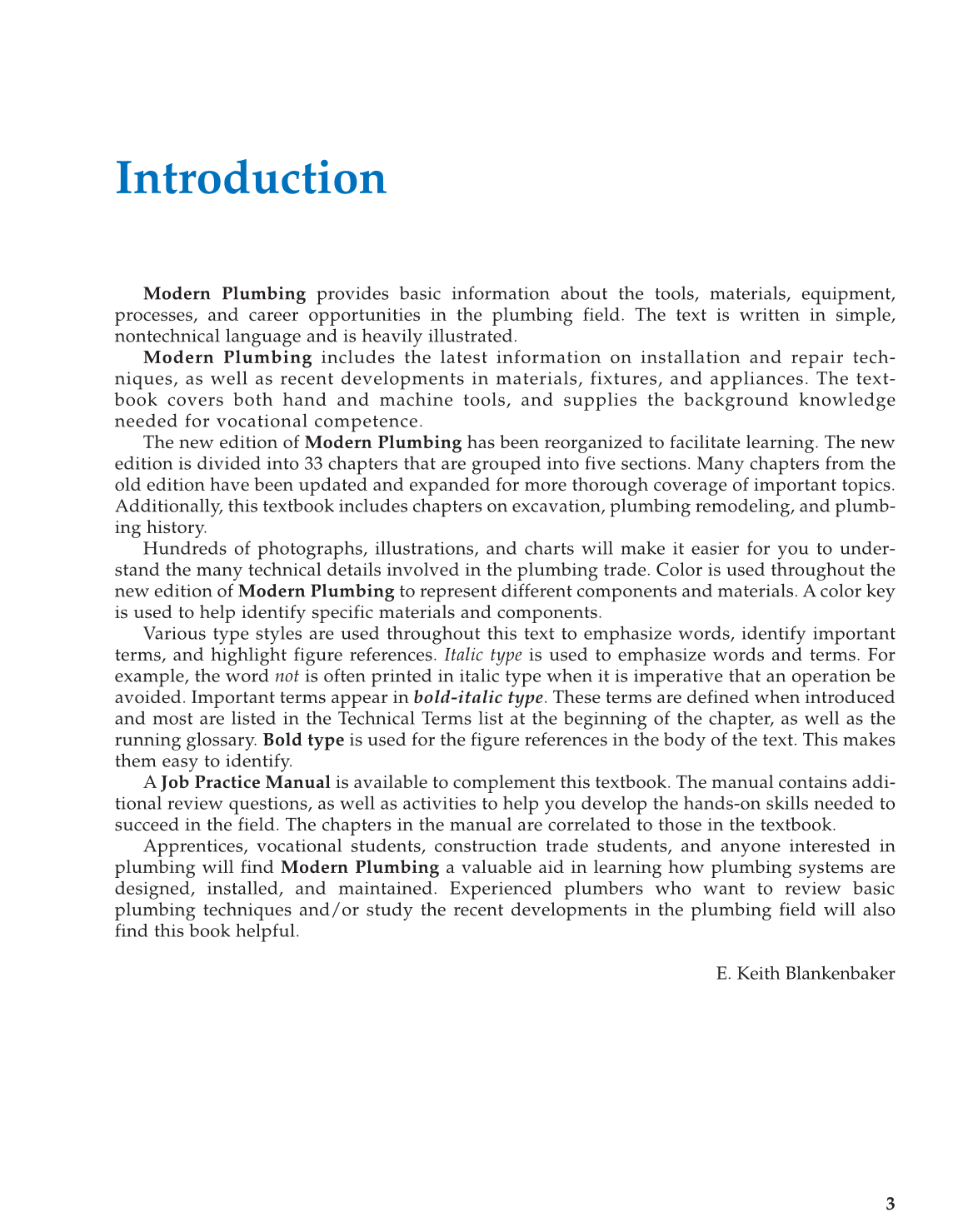 Introduction

Modern Plumbing provides basic information about the tools, materials, equipment, processes, and career opportunities in the plumbing field. The text is written in simple, nontechnical language and is heavily illustrated.

Modern Plumbing includes the latest information on installation and repair techniques, as well as recent developments in materials, fixtures, and appliances. The textbook covers both hand and machine tools, and supplies the background knowledge needed for vocational competence.

The new edition of Modern Plumbing has been reorganized to facilitate learning. The new edition is divided into 33 chapters that are grouped into five sections. Many chapters from the old edition have been updated and expanded for more thorough coverage of important topics. Additionally, this textbook includes chapters on excavation, plumbing remodeling, and plumbing history.

Hundreds of photographs, illustrations, and charts will make it easier for you to understand the many technical details involved in the plumbing trade. Color is used throughout the new edition of Modern Plumbing to represent different components and materials. A color key is used to help identify specific materials and components.

Various type styles are used throughout this text to emphasize words, identify important terms, and highlight figure references. Italic type is used to emphasize words and terms. For example, the word not is often printed in italic type when it is imperative that an operation be avoided. Important terms appear in bold-italic type. These terms are defined when introduced and most are listed in the Technical Terms list at the beginning of the chapter, as well as the running glossary. Bold type is used for the figure references in the body of the text. This makes them easy to identify.

A Job Practice Manual is available to complement this textbook. The manual contains additional review questions, as well as activities to help you develop the hands-on skills needed to succeed in the field. The chapters in the manual are correlated to those in the textbook.

Apprentices, vocational students, construction trade students, and anyone interested in plumbing will find Modern Plumbing a valuable aid in learning how plumbing systems are designed, installed, and maintained. Experienced plumbers who want to review basic plumbing techniques and/or study the recent developments in the plumbing field will also find this book helpful.

E. Keith Blankenbaker

3